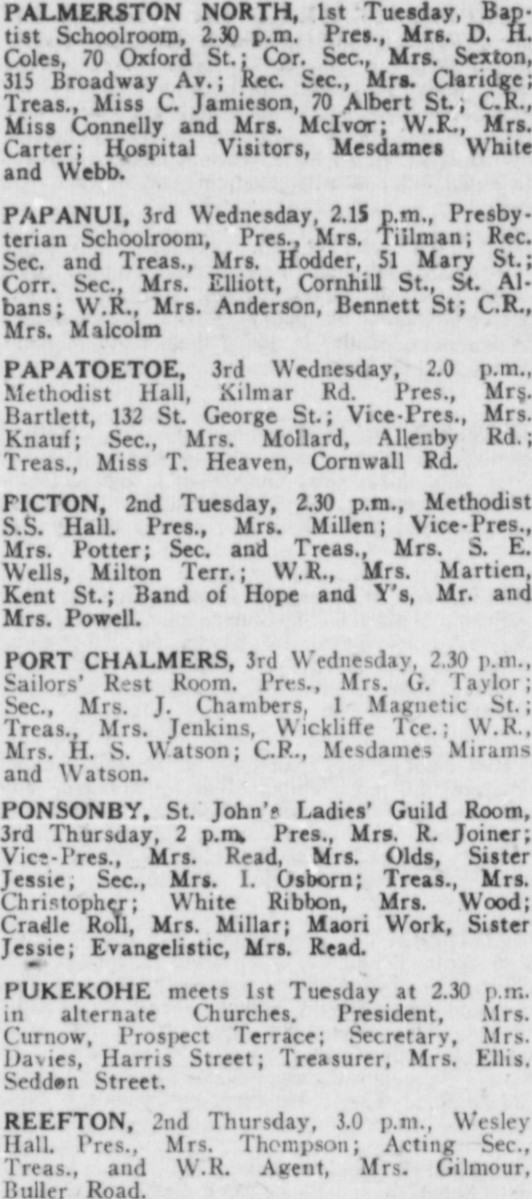 PALMERSTON NORTH, 1st Tuesday, Baptist Schoolroom, 2.30 p.m. Pres., Mrs. D. H. Coles, 70 Oxford St.; Cor. Sec., Mrs. Sexton, 315 Broadway Av.; Rec. Sec., Mrs. Claridge; Treas., Miss C. Jamieson, 70 Albert St.; C.R., Miss Connelly and Mrs. McIvor; W.R., Mrs. Carter; Hospital Visitors, Mesdames White and Webb.

PAPANUI, 3rd Wednesday, 2.15 p.m., Presbyterian Schoolroom, Pres., Mrs. Tillman; Rec. Sec. and Treas., Mrs. Hodder, 51 Mary St.; Corr. Sec., Mrs. Elliott, Cornhill St., St. Albans; W.R., Mrs. Anderson, Bennett St; C.R., Mrs. Malcolm

PAPATOETOE, 3rd Wednesday, 2.0 p.m., Methodist Hall, Kilmar Rd. Pres., Mrs. Bartlett, 132 St. George St.; Vice-Pres., Mrs. Knauf; Sec., Mrs. Mollard, Allenby Rd.; Treas., Miss T. Heaven, Cornwall Rd.

PICTON, 2nd Tuesday, 2.30 p.m., Methodist S.S. Hall. Pres., Mrs. Millen; Vice-Pres., Mrs. Potter; Sec. and Treas., Mrs. S. E. Wells, Milton Terr.; W.R., Mrs. Martien, Kent St.; Band of Hope and Y's, Mr. and Mrs. Powell.

PORT CHALMERS, 3rd Wednesday, 2.30 p.m., Sailors' Rest Room. Pres., Mrs. G. Taylor; Sec., Mrs. J. Chambers, 1 Magnetic St.; Treas., Mrs. Jenkins, Wickliffe Tce.; W.R., Mrs. H. S. Watson; C.R., Mesdames Mirams and Watson.

PONSONBY, St. John's Ladies' Guild Room, 3rd Thursday, 2 p.m. Pres., Mrs. R. Joiner; Vice-Pres., Mrs. Read, Mrs. Olds, Sister Jessie; Sec., Mrs. I. Osborn; Treas., Mrs. Christopher; White Ribbon, Mrs. Wood; Cradle Roll, Mrs. Millar; Maori Work, Sister Jessie; Evangelistic, Mrs. Read.

PUKEKOHE meets 1st Tuesday at 2.30 p.m. in alternate Churches. President, Mrs. Curnow, Prospect Terrace; Secretary, Mrs. Davies, Harris Street; Treasurer, Mrs. Ellis, Seddon Street.

REEFTON, 2nd Thursday, 3.0 p.m., Wesley Hall. Pres., Mrs. Thompson; Acting Sec., Treas., and W.R. Agent, Mrs. Gilmour, Buller Road.